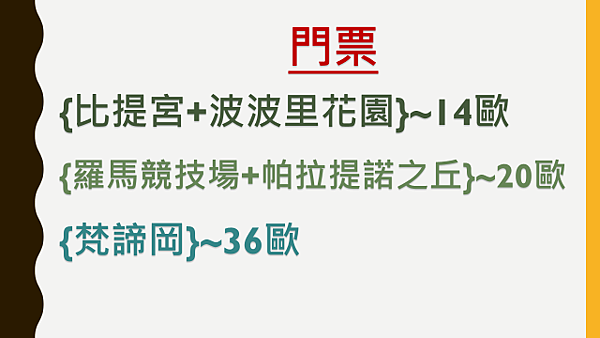 門票

{比提宮+波波里花園}~14歐

{羅馬競技場+帕拉提諾之丘}~20歐

{梵諦岡}~36歐